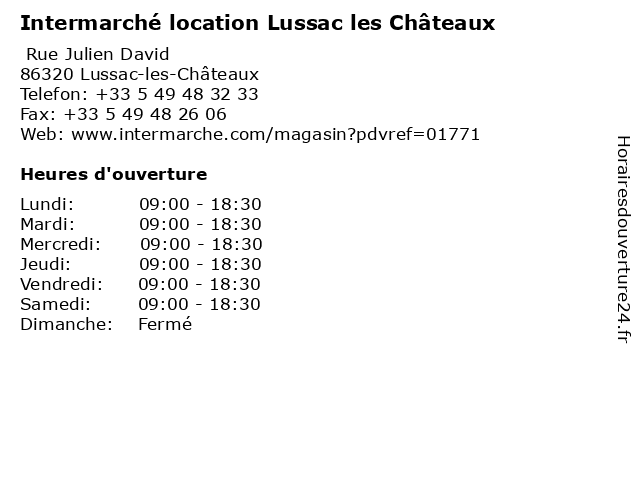 Intermarché location Lussac les Châteaux

Rue Julien David
86320 Lussac-les-Châteaux
Telefon: +33 5 49 48 32 33
Fax: +33 5 49 48 26 06
Web: www.intermarche.com/magasin?pdvref=01771

Heures d'ouverture

Lundi: 09:00 - 18:30
Mardi: 09:00 - 18:30
Mercredi: 09:00 - 18:30
Jeudi: 09:00 - 18:30
Vendredi: 09:00 - 18:30
Samedi: 09:00 - 18:30
Dimanche: Fermé

Horairesdouverture24.fr